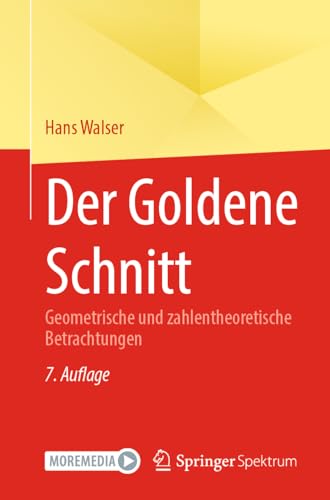 Hans Walser

Der Goldene Schnitt

Geometrische und zahlentheoretische Betrachtungen

7. Auflage

MOREMEDIA

Springer Spektrum